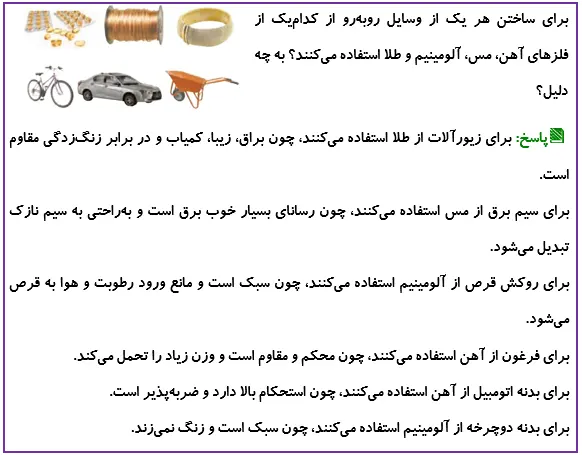 برای ساختن هر یک از وسایل روبه‌رو از کدام‌یک از فلزهای آهن، مس، آلومینیم و طلا استفاده می‌کنند؟ به چه دلیل؟

پاسخ: برای زیورآلات از طلا استفاده می‌کنند، چون براق، زیبا، کمیاب و در برابر زنگ‌زدگی مقاوم است.

برای سیم برق از مس استفاده می‌کنند، چون رسانای بسیار خوب برق است و به‌راحتی به سیم نازک تبدیل می‌شود.

برای روکش قرص از آلومینیم استفاده می‌کنند، چون سبک است و مانع ورود رطوبت و هوا به قرص می‌شود.

برای فرغون از آهن استفاده می‌کنند، چون محکم و مقاوم است و وزن زیاد را تحمل می‌کند.

برای بدنه اتومبیل از آهن استفاده می‌کنند، چون استحکام بالا دارد و ضربه‌پذیر است.

برای بدنه دوچرخه از آلومینیم استفاده می‌کنند، چون سبک است و زنگ نمی‌زند.